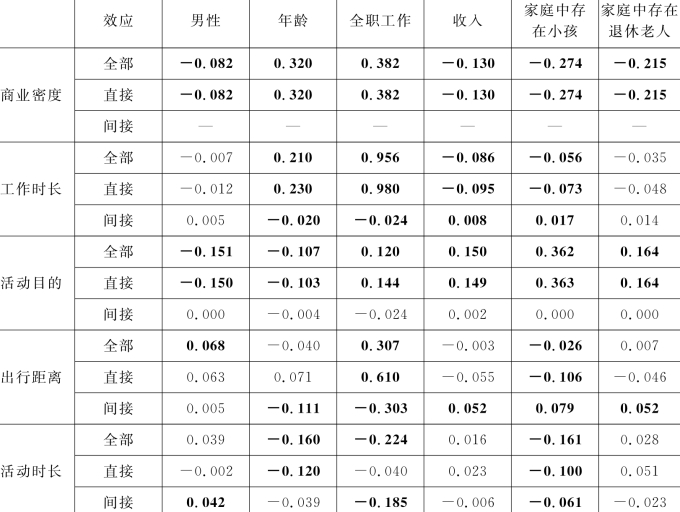 |  | 效应 | 男性 | 年龄 | 全职工作 | 收入 | 家庭中存在小孩 | 家庭中存在退休老人 |
|---|---|---|---|---|---|---|---|
| 商业密度 | 全部 | −0.082 | 0.320 | 0.382 | −0.130 | −0.274 | −0.215 |
|  | 直接 | −0.082 | 0.320 | 0.382 | −0.130 | −0.274 | −0.215 |
|  | 间接 | — | — | — | — | — | — |
| 工作时长 | 全部 | −0.007 | 0.210 | 0.956 | −0.086 | −0.056 | −0.035 |
|  | 直接 | −0.012 | 0.230 | 0.980 | −0.095 | −0.073 | −0.048 |
|  | 间接 | 0.005 | −0.020 | −0.024 | 0.008 | 0.017 | 0.014 |
| 活动目的 | 全部 | −0.151 | −0.107 | 0.120 | 0.150 | 0.362 | 0.164 |
|  | 直接 | −0.150 | −0.103 | 0.144 | 0.149 | 0.363 | 0.164 |
|  | 间接 | 0.000 | −0.004 | −0.024 | 0.002 | 0.000 | 0.000 |
| 出行距离 | 全部 | 0.068 | −0.040 | 0.307 | −0.003 | −0.026 | 0.007 |
|  | 直接 | 0.063 | 0.071 | 0.610 | −0.055 | −0.106 | −0.046 |
|  | 间接 | 0.005 | −0.111 | −0.303 | 0.052 | 0.079 | 0.052 |
| 活动时长 | 全部 | 0.039 | −0.160 | −0.224 | 0.016 | −0.161 | 0.028 |
|  | 直接 | −0.002 | −0.120 | −0.040 | 0.023 | −0.100 | 0.051 |
|  | 间接 | 0.042 | −0.039 | −0.185 | −0.006 | −0.061 | −0.023 |